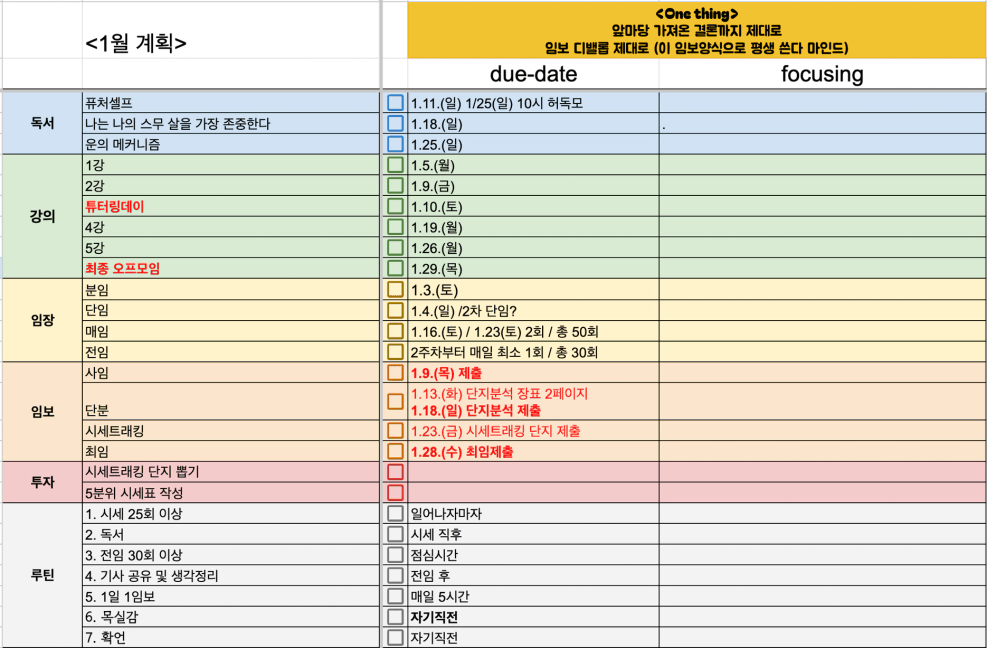 <1월 계획>

<One thing>
앞마당 가져온 결론까지 제대로
임보 디벨롭 제대로 (이 임보양식으로 평생 쓴다 마인드)

| | | | due-date | focusing |
|---|---|---|---|---|
| 독서 | 퓨처셀프 | ☐ | 1.11.(일) 1/25(일) 10시 허독모 | |
| | 나는 나의 스무 살을 가장 존중한다 | ☐ | 1.18.(일) | . |
| | 운의 메커니즘 | ☐ | 1.25.(일) | |
| 강의 | 1강 | ☐ | 1.5.(월) | |
| | 2강 | ☐ | 1.9.(금) | |
| | 튜터링데이 | ☐ | 1.10.(토) | |
| | 4강 | ☐ | 1.19.(월) | |
| | 5강 | ☐ | 1.26.(월) | |
| | 최종 오프모임 | ☐ | 1.29.(목) | |
| 임장 | 분임 | ☐ | 1.3.(토) | |
| | 단임 | ☐ | 1.4.(일) /2차 단임? | |
| | 매임 | ☐ | 1.16.(토) / 1.23(토) 2회 / 총 50회 | |
| | 전임 | ☐ | 2주차부터 매일 최소 1회 / 총 30회 | |
| 임보 | 사임 | ☐ | 1.9.(목) 제출 | |
| | 단분 | ☐ | 1.13.(화) 단지분석 장표 2페이지 1.18.(일) 단지분석 제출 | |
| | 시세트래킹 | ☐ | 1.23.(금) 시세트래킹 단지 제출 | |
| | 최임 | ☐ | 1.28.(수) 최임제출 | |
| 투자 | 시세트래킹 단지 뽑기 | ☐ | | |
| | 5분위 시세표 작성 | ☐ | | |
| 루틴 | 1. 시세 25회 이상 | ☐ | 일어나자마자 | |
| | 2. 독서 | ☐ | 시세 직후 | |
| | 3. 전임 30회 이상 | ☐ | 점심시간 | |
| | 4. 기사 공유 및 생각정리 | ☐ | 전임 후 | |
| | 5. 1일 1임보 | ☐ | 매일 5시간 | |
| | 6. 목실감 | ☐ | 자기직전 | |
| | 7. 확언 | ☐ | 자기직전 | |